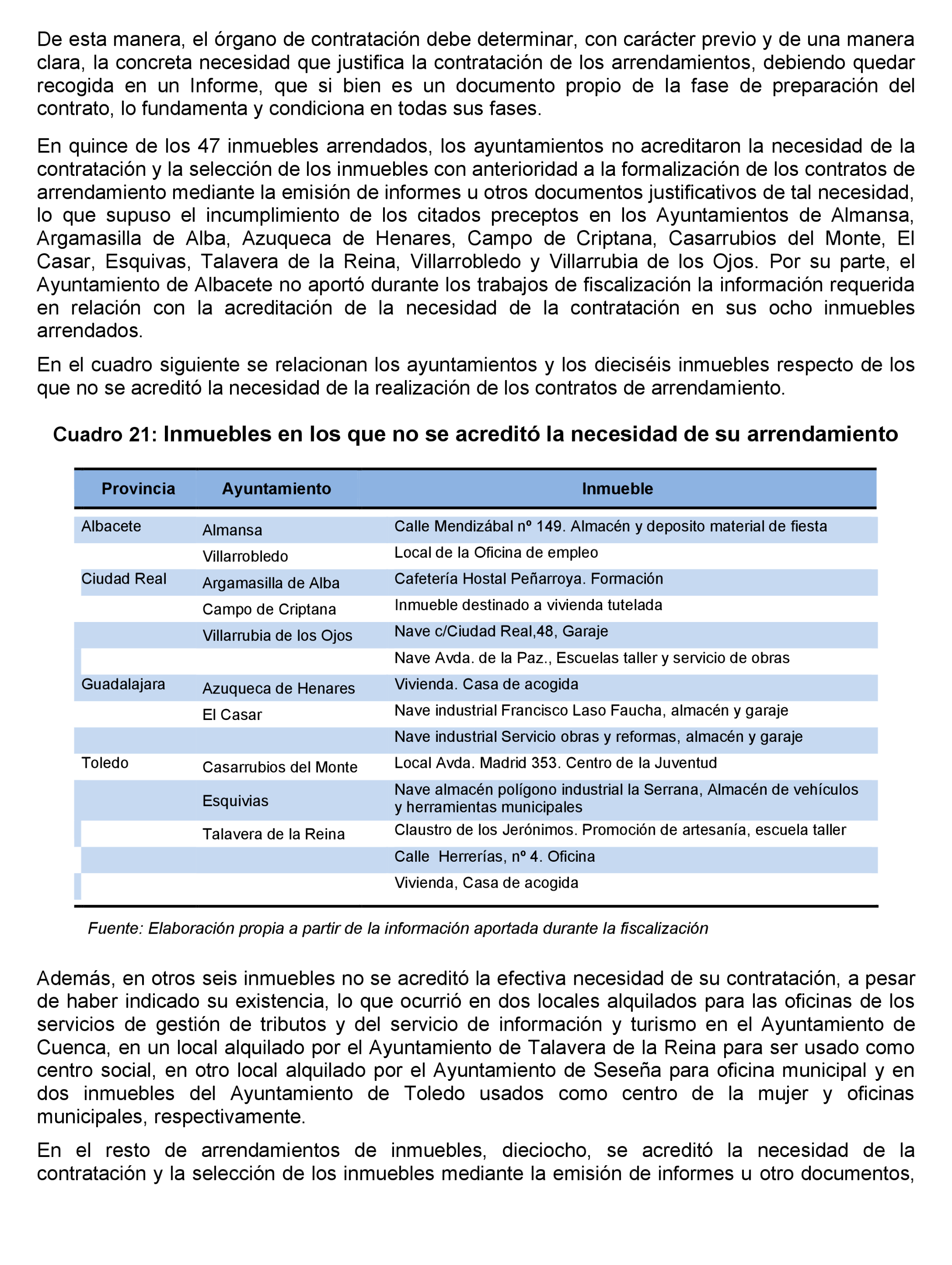 De esta manera, el órgano de contratación debe determinar, con carácter previo y de una manera clara, la concreta necesidad que justifica la contratación de los arrendamientos, debiendo quedar recogida en un Informe, que si bien es un documento propio de la fase de preparación del contrato, lo fundamenta y condiciona en todas sus fases.

En quince de los 47 inmuebles arrendados, los ayuntamientos no acreditaron la necesidad de la contratación y la selección de los inmuebles con anterioridad a la formalización de los contratos de arrendamiento mediante la emisión de informes u otros documentos justificativos de tal necesidad, lo que supuso el incumplimiento de los citados preceptos en los Ayuntamientos de Almansa, Argamasilla de Alba, Azuqueca de Henares, Campo de Criptana, Casarrubios del Monte, El Casar, Esquivas, Talavera de la Reina, Villarrobledo y Villarrubia de los Ojos. Por su parte, el Ayuntamiento de Albacete no aportó durante los trabajos de fiscalización la información requerida en relación con la acreditación de la necesidad de la contratación en sus ocho inmuebles arrendados.

En el cuadro siguiente se relacionan los ayuntamientos y los dieciséis inmuebles respecto de los que no se acreditó la necesidad de la realización de los contratos de arrendamiento.

Cuadro 21: Inmuebles en los que no se acreditó la necesidad de su arrendamiento

| Provincia | Ayuntamiento | Inmueble |
|---|---|---|
| Albacete | Almansa | Calle Mendizábal nº 149. Almacén y deposito material de fiesta |
| | Villarrobledo | Local de la Oficina de empleo |
| Ciudad Real | Argamasilla de Alba | Cafetería Hostal Peñarroya. Formación |
| | Campo de Criptana | Inmueble destinado a vivienda tutelada |
| | Villarrubia de los Ojos | Nave c/Ciudad Real,48, Garaje |
| | | Nave Avda. de la Paz., Escuelas taller y servicio de obras |
| Guadalajara | Azuqueca de Henares | Vivienda. Casa de acogida |
| | El Casar | Nave industrial Francisco Laso Faucha, almacén y garaje |
| | | Nave industrial Servicio obras y reformas, almacén y garaje |
| Toledo | Casarrubios del Monte | Local Avda. Madrid 353. Centro de la Juventud |
| | Esquivias | Nave almacén polígono industrial la Serrana, Almacén de vehículos y herramientas municipales |
| | Talavera de la Reina | Claustro de los Jerónimos. Promoción de artesanía, escuela taller |
| | | Calle Herrerías, nº 4. Oficina |
| | | Vivienda, Casa de acogida |

Fuente: Elaboración propia a partir de la información aportada durante la fiscalización

Además, en otros seis inmuebles no se acreditó la efectiva necesidad de su contratación, a pesar de haber indicado su existencia, lo que ocurrió en dos locales alquilados para las oficinas de los servicios de gestión de tributos y del servicio de información y turismo en el Ayuntamiento de Cuenca, en un local alquilado por el Ayuntamiento de Talavera de la Reina para ser usado como centro social, en otro local alquilado por el Ayuntamiento de Seseña para oficina municipal y en dos inmuebles del Ayuntamiento de Toledo usados como centro de la mujer y oficinas municipales, respectivamente.

En el resto de arrendamientos de inmuebles, dieciocho, se acreditó la necesidad de la contratación y la selección de los inmuebles mediante la emisión de informes u otro documentos,